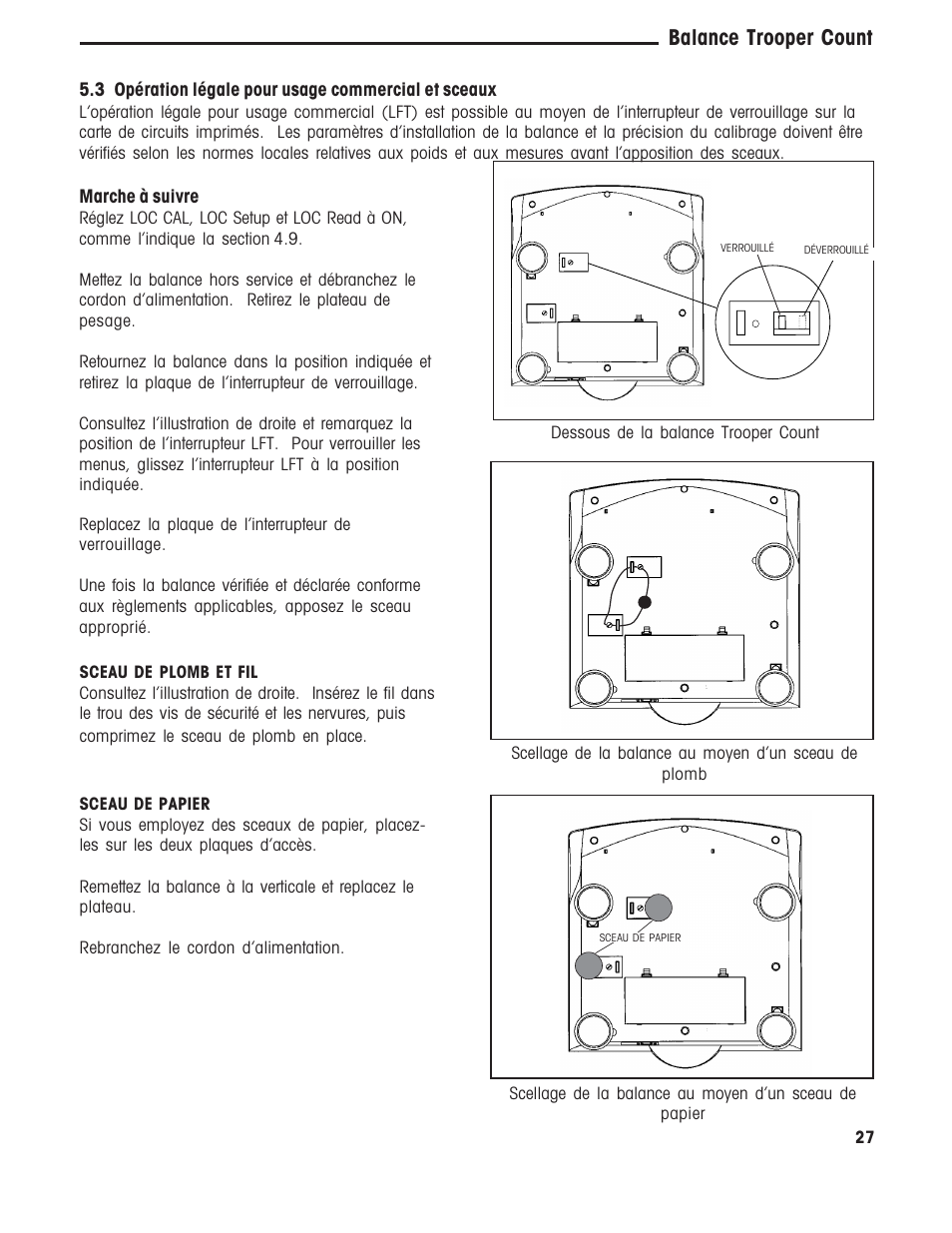 Balance Trooper Count

5.3 Opération légale pour usage commercial et sceaux

L'opération légale pour usage commercial (LFT) est possible au moyen de l'interrupteur de verrouillage sur la carte de circuits imprimés. Les paramètres d'installation de la balance et la précision du calibrage doivent être vérifiés selon les normes locales relatives aux poids et aux mesures avant l'apposition des sceaux.

Marche à suivre

Réglez LOC CAL, LOC Setup et LOC Read à ON, comme l'indique la section 4.9.

Mettez la balance hors service et débranchez le cordon d'alimentation. Retirez le plateau de pesage.

Retournez la balance dans la position indiquée et retirez la plaque de l'interrupteur de verrouillage.

Consultez l'illustration de droite et remarquez la position de l'interrupteur LFT. Pour verrouiller les menus, glissez l'interrupteur LFT à la position indiquée.

Replacez la plaque de l'interrupteur de verrouillage.

Une fois la balance vérifiée et déclarée conforme aux règlements applicables, apposez le sceau approprié.

SCEAU DE PLOMB ET FIL

Consultez l'illustration de droite. Insérez le fil dans le trou des vis de sécurité et les nervures, puis comprimez le sceau de plomb en place.

SCEAU DE PAPIER

Si vous employez des sceaux de papier, placez-les sur les deux plaques d'accès.

Remettez la balance à la verticale et replacez le plateau.

Rebranchez le cordon d'alimentation.

VERROUILLÉ

DÉVERROUILLÉ

Dessous de la balance Trooper Count

Scellage de la balance au moyen d'un sceau de plomb

SCEAU DE PAPIER

Scellage de la balance au moyen d'un sceau de papier

27